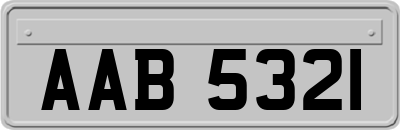 AAB 5321